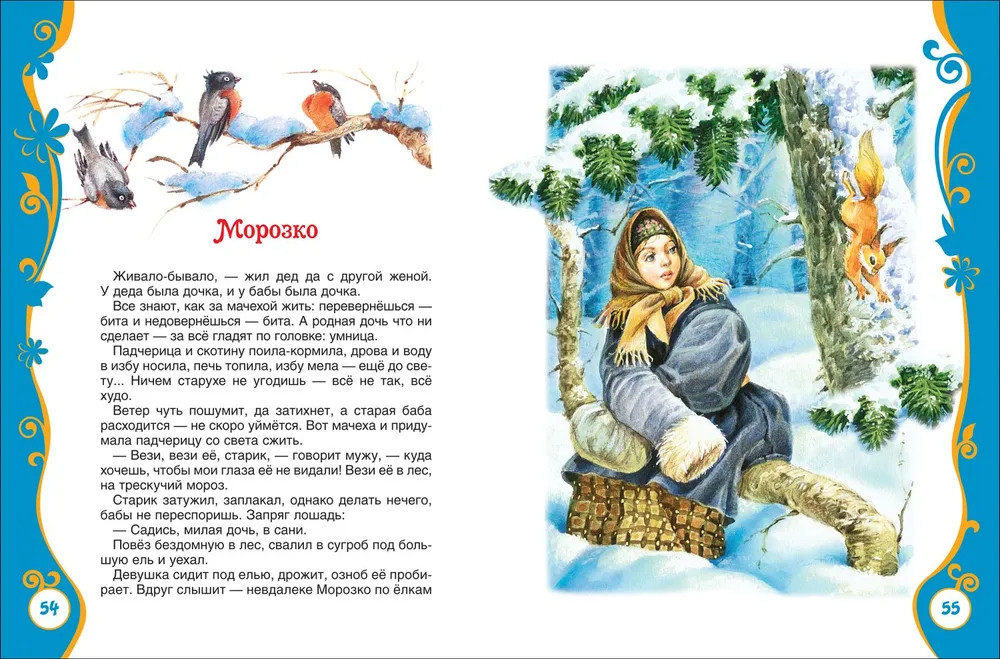 Морозко

Живало-бывало, — жил дед да с другой женой. У деда была дочка, и у бабы была дочка.

Все знают, как за мачехой жить: перевернёшься — бита и недовернёшься — бита. А родная дочь что ни сделает — за всё гладят по головке: умница.

Падчерица и скотину поила-кормила, дрова и воду в избу носила, печь топила, избу мела — ещё до свету... Ничем старухе не угодишь — всё не так, всё худо.

Ветер чуть пошумит, да затихнет, а старая баба расходится — не скоро уймётся. Вот мачеха и придумала падчерицу со света сжить.

— Вези, вези её, старик, — говорит мужу, — куда хочешь, чтобы мои глаза её не видали! Вези её в лес, на трескучий мороз.

Старик затужил, заплакал, однако делать нечего, бабы не переспоришь. Запряг лошадь:

— Садись, милая дочь, в сани.

Повёз бездомную в лес, свалил в сугроб под большую ель и уехал.

Девушка сидит под елью, дрожит, озноб её пробирает. Вдруг слышит — невдалеке Морозко по ёлкам

54

55